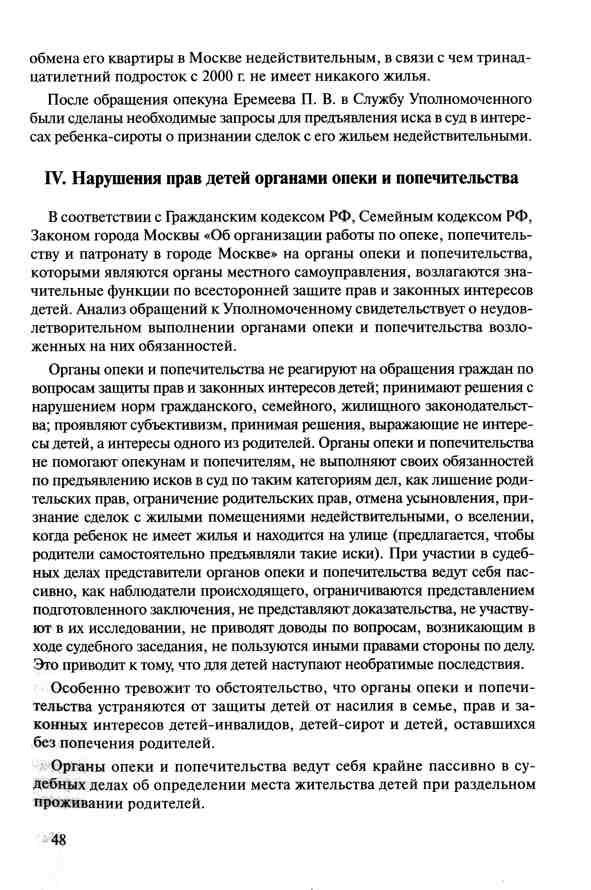 обмена его квартиры в Москве недействительным, в связи с чем тринадцатилетний подросток с 2000 г. не имеет никакого жилья.

После обращения опекуна Еремеева П. В. в Службу Уполномоченного были сделаны необходимые запросы для предъявления иска в суд в интересах ребенка-сироты о признании сделок с его жильем недействительными.

IV. Нарушения прав детей органами опеки и попечительства

В соответствии с Гражданским кодексом РФ, Семейным кодексом РФ, Законом города Москвы «Об организации работы по опеке, попечительству и патронату в городе Москве» на органы опеки и попечительства, которыми являются органы местного самоуправления, возлагаются значительные функции по всесторонней защите прав и законных интересов детей. Анализ обращений к Уполномоченному свидетельствует о неудовлетворительном выполнении органами опеки и попечительства возложенных на них обязанностей.

Органы опеки и попечительства не реагируют на обращения граждан по вопросам защиты прав и законных интересов детей; принимают решения с нарушением норм гражданского, семейного, жилищного законодательства; проявляют субъективизм, принимая решения, выражающие не интересы детей, а интересы одного из родителей. Органы опеки и попечительства не помогают опекунам и попечителям, не выполняют своих обязанностей по предъявлению исков в суд по таким категориям дел, как лишение родительских прав, ограничение родительских прав, отмена усыновления, признание сделок с жилыми помещениями недействительными, о вселении, когда ребенок не имеет жилья и находится на улице (предлагается, чтобы родители самостоятельно предъявляли такие иски). При участии в судебных делах представители органов опеки и попечительства ведут себя пассивно, как наблюдатели происходящего, ограничиваются представлением подготовленного заключения, не представляют доказательства, не участвуют в их исследовании, не приводят доводы по вопросам, возникающим в ходе судебного заседания, не пользуются иными правами стороны по делу. Это приводит к тому, что для детей наступают необратимые последствия.

Особенно тревожит то обстоятельство, что органы опеки и попечительства устраняются от защиты детей от насилия в семье, прав и законных интересов детей-инвалидов, детей-сирот и детей, оставшихся без попечения родителей.

Органы опеки и попечительства ведут себя крайне пассивно в судебных делах об определении места жительства детей при раздельном проживании родителей.

48